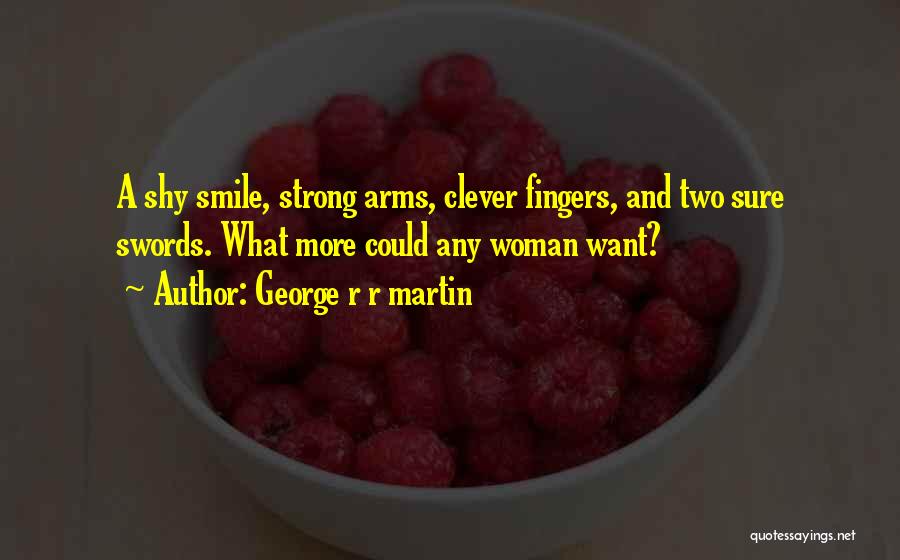 A shy smile, strong arms, clever fingers, and two sure swords. What more could any woman want?

~ Author: George r r martin

quotessayings.net